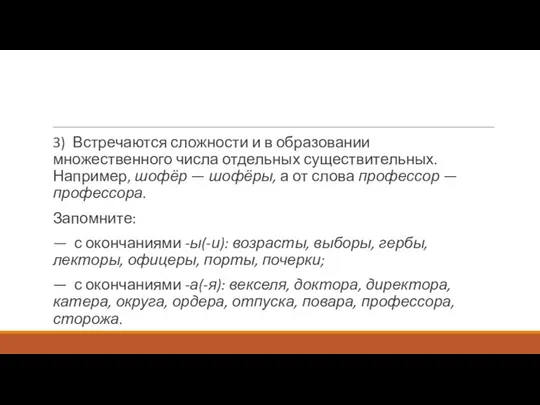 3) Встречаются сложности и в образовании множественного числа отдельных существительных. Например, шофёр — шофёры, а от слова профессор — профессора.

Запомните:

— с окончаниями -ы(-и): возрасты, выборы, гербы, лекторы, офицеры, порты, почерки;

— с окончаниями -а(-я): векселя, доктора, директора, катера, округа, ордера, отпуска, повара, профессора, сторожа.